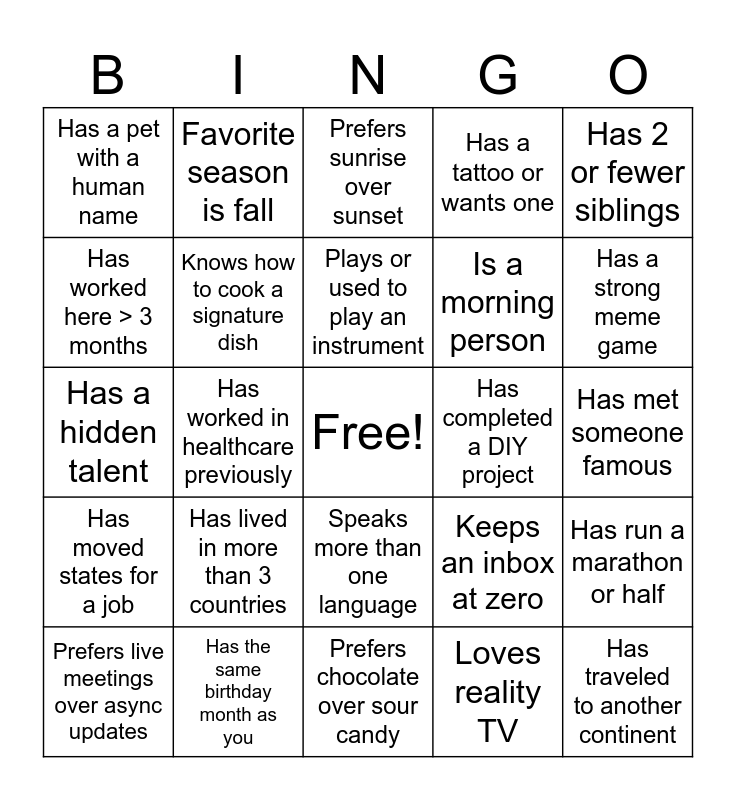 | B | I | N | G | O |
|---|---|---|---|---|
| Has a pet with a human name | Favorite season is fall | Prefers sunrise over sunset | Has a tattoo or wants one | Has 2 or fewer siblings |
| Has worked here > 3 months | Knows how to cook a signature dish | Plays or used to play an instrument | Is a morning person | Has a strong meme game |
| Has a hidden talent | Has worked in healthcare previously | Free! | Has completed a DIY project | Has met someone famous |
| Has moved states for a job | Has lived in more than 3 countries | Speaks more than one language | Keeps an inbox at zero | Has run a marathon or half |
| Prefers live meetings over async updates | Has the same birthday month as you | Prefers chocolate over sour candy | Loves reality TV | Has traveled to another continent |